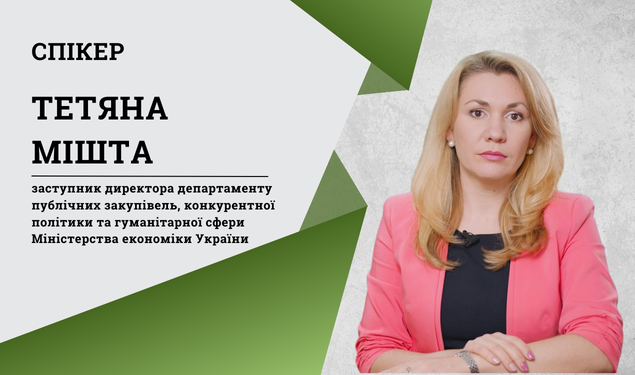 СПІКЕР

ТЕТЯНА МІШТА

заступник директора департаменту публічних закупівель, конкурентної політики та гуманітарної сфери Міністерства економіки України